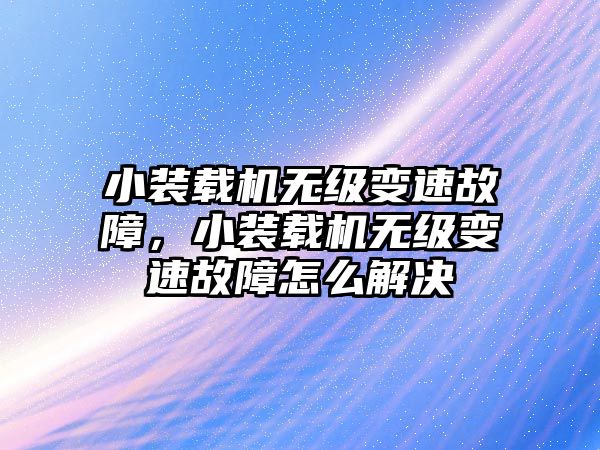 小装载机无级变速故障，小装载机无级变速故障怎么解决